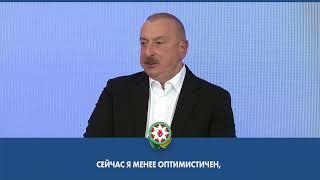 СЕЙЧАС Я МЕНЕЕ ОПТИМИСТИЧЕН,